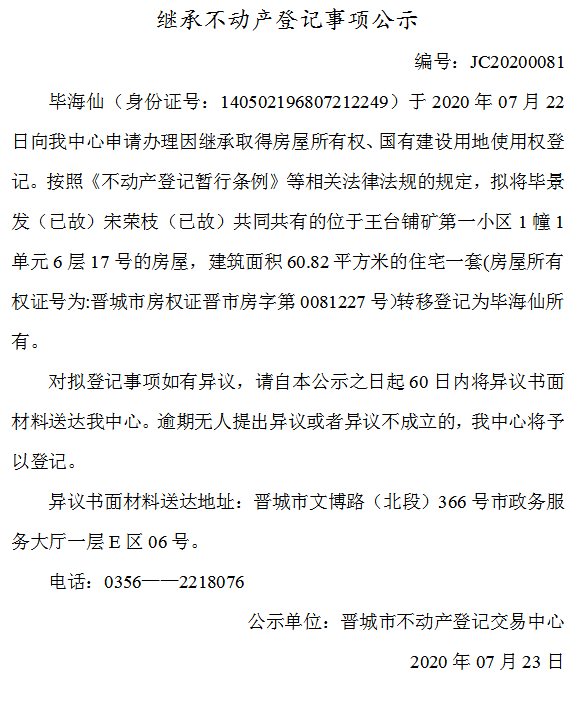 继承不动产登记事项公示

编号：JC20200081

毕海仙（身份证号：140502196807212249）于 2020 年 07 月 22 日向我中心申请办理因继承取得房屋所有权、国有建设用地使用权登记。按照《不动产登记暂行条例》等相关法律法规的规定，拟将毕景发（已故）宋荣枝（已故）共同共有的位于王台铺矿第一小区 1 幢 1 单元 6 层 17 号的房屋，建筑面积 60.82 平方米的住宅一套(房屋所有权证号为:晋城市房权证晋市房字第 0081227 号)转移登记为毕海仙所有。

对拟登记事项如有异议，请自本公示之日起 60 日内将异议书面材料送达我中心。逾期无人提出异议或者异议不成立的，我中心将予以登记。

异议书面材料送达地址：晋城市文博路（北段）366 号市政务服务大厅一层 E 区 06 号。

电话：0356——2218076

公示单位：晋城市不动产登记交易中心

2020 年 07 月 23 日